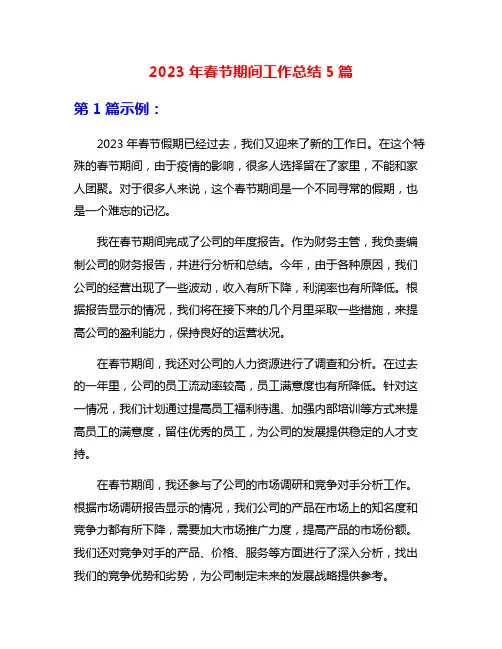 2023 年春节期间工作总结 5 篇

第 1 篇示例：

2023 年春节假期已经过去，我们又迎来了新的工作日。在这个特殊的春节期间，由于疫情的影响，很多人选择留在了家里，不能和家人团聚。对于很多人来说，这个春节期间是一个不同寻常的假期，也是一个难忘的记忆。

我在春节期间完成了公司的年度报告。作为财务主管，我负责编制公司的财务报告，并进行分析和总结。今年，由于各种原因，我们公司的经营出现了一些波动，收入有所下降，利润率也有所降低。根据报告显示的情况，我们将在接下来的几个月里采取一些措施，来提高公司的盈利能力，保持良好的运营状况。

在春节期间，我还对公司的人力资源进行了调查和分析。在过去的一年里，公司的员工流动率较高，员工满意度也有所降低。针对这一情况，我们计划通过提高员工福利待遇、加强内部培训等方式来提高员工的满意度，留住优秀的员工，为公司的发展提供稳定的人才支持。

在春节期间，我还参与了公司的市场调研和竞争对手分析工作。根据市场调研报告显示的情况，我们公司的产品在市场上的知名度和竞争力都有所下降，需要加大市场推广力度，提高产品的市场份额。我们还对竞争对手的产品、价格、服务等方面进行了深入分析，找出我们的竞争优势和劣势，为公司制定未来的发展战略提供参考。